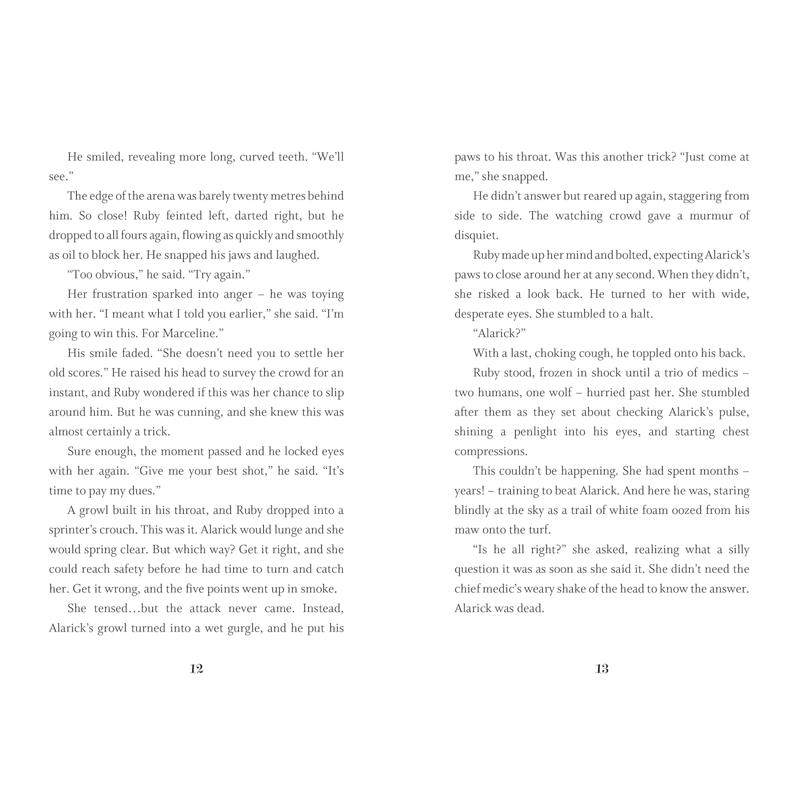 He smiled, revealing more long, curved teeth. "We'll see."

The edge of the arena was barely twenty metres behind him. So close! Ruby feinted left, darted right, but he dropped to all fours again, flowing as quickly and smoothly as oil to block her. He snapped his jaws and laughed.

"Too obvious," he said. "Try again."

Her frustration sparked into anger – he was toying with her. "I meant what I told you earlier," she said. "I'm going to win this. For Marceline."

His smile faded. "She doesn't need you to settle her old scores." He raised his head to survey the crowd for an instant, and Ruby wondered if this was her chance to slip around him. But he was cunning, and she knew this was almost certainly a trick.

Sure enough, the moment passed and he locked eyes with her again. "Give me your best shot," he said. "It's time to pay my dues."

A growl built in his throat, and Ruby dropped into a sprinter's crouch. This was it. Alarick would lunge and she would spring clear. But which way? Get it right, and she could reach safety before he had time to turn and catch her. Get it wrong, and the five points went up in smoke.

She tensed…but the attack never came. Instead, Alarick's growl turned into a wet gurgle, and he put his

12

paws to his throat. Was this another trick? "Just come at me," she snapped.

He didn't answer but reared up again, staggering from side to side. The watching crowd gave a murmur of disquiet.

Ruby made up her mind and bolted, expecting Alarick's paws to close around her at any second. When they didn't, she risked a look back. He turned to her with wide, desperate eyes. She stumbled to a halt.

"Alarick?"

With a last, choking cough, he toppled onto his back.

Ruby stood, frozen in shock until a trio of medics – two humans, one wolf – hurried past her. She stumbled after them as they set about checking Alarick's pulse, shining a penlight into his eyes, and starting chest compressions.

This couldn't be happening. She had spent months – years! – training to beat Alarick. And here he was, staring blindly at the sky as a trail of white foam oozed from his maw onto the turf.

"Is he all right?" she asked, realizing what a silly question it was as soon as she said it. She didn't need the chief medic's weary shake of the head to know the answer. Alarick was dead.

13